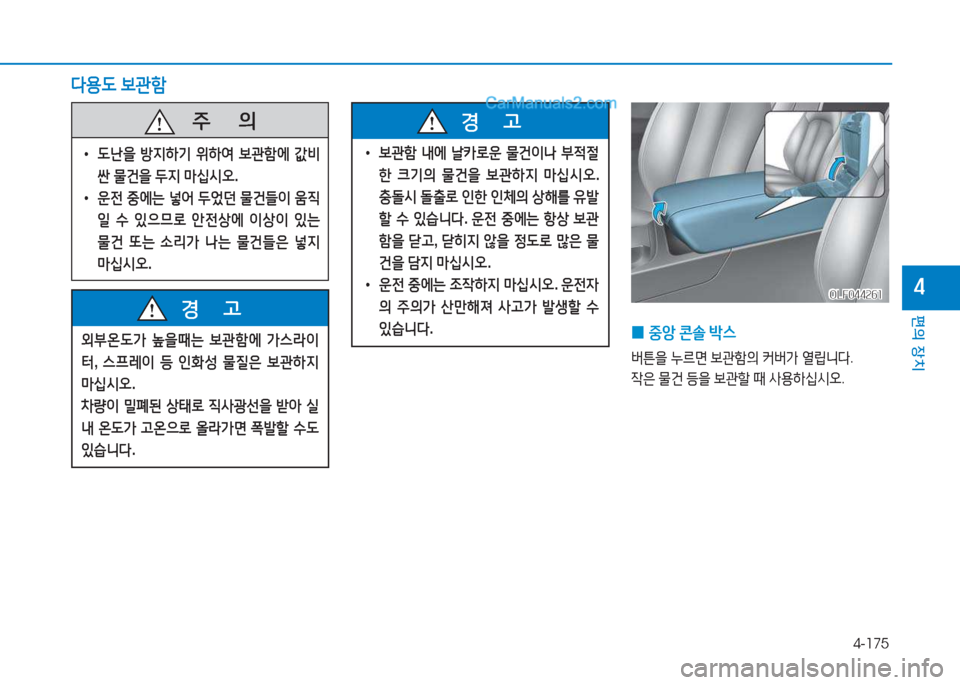 다용도 보관함

CarManuals2.com

주 의

• 도난을 방지하기 위하여 보관함에 값비싼 물건을 두지 마십시오.

• 운전 중에는 넣어 두었던 물건들이 움직일 수 있으므로 안전상에 이상이 있는 물건 또는 소리가 나는 물건들은 넣지 마십시오.

경 고

외부온도가 높을때는 보관함에 가스라이터, 스프레이 등 인화성 물질은 보관하지 마십시오.

차량이 밀폐된 상태로 직사광선을 받아 실내 온도가 고온으로 올라가면 폭발할 수도 있습니다.

경 고

• 보관함 내에 날카로운 물건이나 부적절한 크기의 물건을 보관하지 마십시오. 충돌시 돌출로 인한 인체의 상해를 유발할 수 있습니다. 운전 중에는 항상 보관함을 닫고, 닫히지 않을 정도로 많은 물건을 담지 마십시오.

• 운전 중에는 조작하지 마십시오. 운전자의 주의가 산만해져 사고가 발생할 수 있습니다.

OLF044261

■ 중앙 콘솔 박스

버튼을 누르면 보관함의 커버가 열립니다.

작은 물건 등을 보관할 때 사용하십시오.

4

편의 장치

4-175

carmanualsonline.info